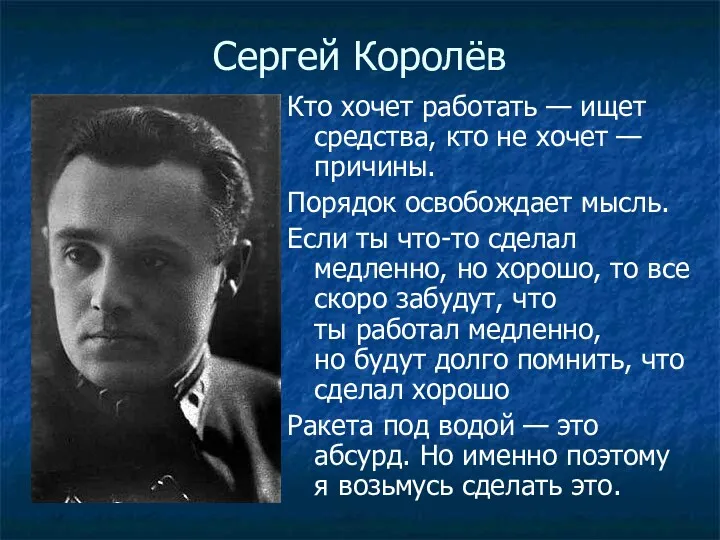 Сергей Королёв

Кто хочет работать — ищет средства, кто не хочет — причины.

Порядок освобождает мысль.

Если ты что-то сделал медленно, но хорошо, то все скоро забудут, что ты работал медленно, но будут долго помнить, что сделал хорошо

Ракета под водой — это абсурд. Но именно поэтому я возьмусь сделать это.